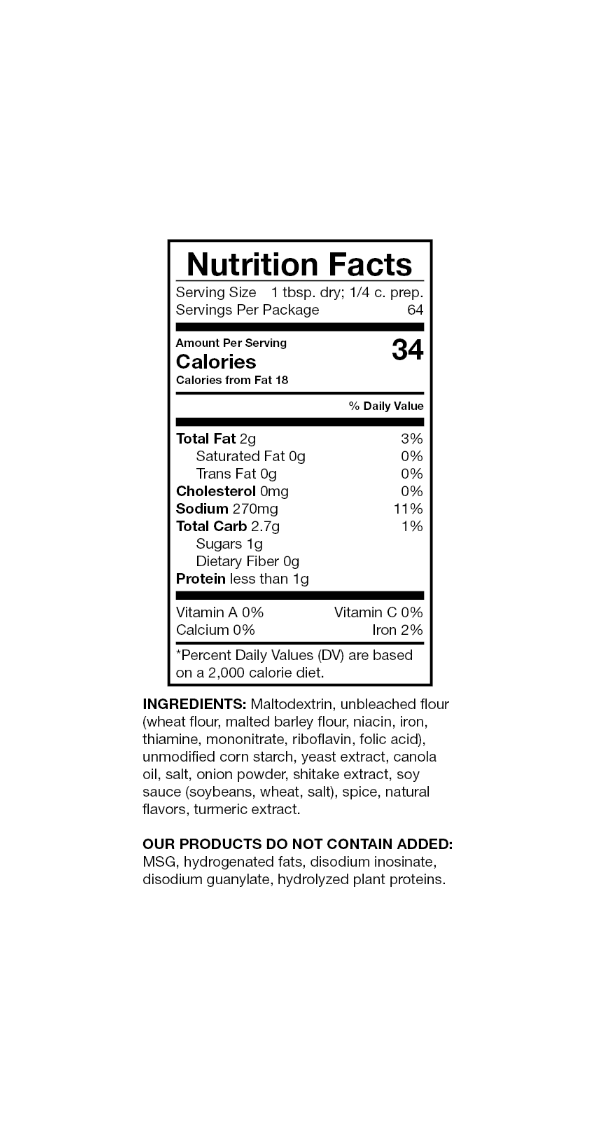 Nutrition Facts

Serving Size 1 tbsp. dry; 1/4 c. prep.
Servings Per Package 64

Amount Per Serving
Calories 34
Calories from Fat 18

% Daily Value

Total Fat 2g 3%
Saturated Fat 0g 0%
Trans Fat 0g 0%
Cholesterol 0mg 0%
Sodium 270mg 11%
Total Carb 2.7g 1%
Sugars 1g
Dietary Fiber 0g
Protein less than 1g

Vitamin A 0% Vitamin C 0%
Calcium 0% Iron 2%

*Percent Daily Values (DV) are based on a 2,000 calorie diet.

INGREDIENTS: Maltodextrin, unbleached flour (wheat flour, malted barley flour, niacin, iron, thiamine, mononitrate, riboflavin, folic acid), unmodified corn starch, yeast extract, canola oil, salt, onion powder, shitake extract, soy sauce (soybeans, wheat, salt), spice, natural flavors, turmeric extract.

OUR PRODUCTS DO NOT CONTAIN ADDED:
MSG, hydrogenated fats, disodium inosinate, disodium guanylate, hydrolyzed plant proteins.